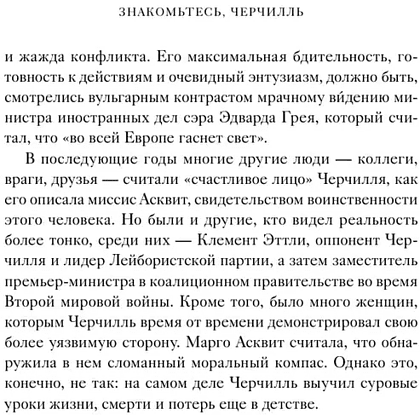 ЗНАКОМЬТЕСЬ, ЧЕРЧИЛЛЬ

и жажда конфликта. Его максимальная бдительность, готовность к действиям и очевидный энтузиазм, должно быть, смотрелись вульгарным контрастом мрачному ви́дению министра иностранных дел сэра Эдварда Грея, который считал, что «во всей Европе гаснет свет».

В последующие годы многие другие люди — коллеги, враги, друзья — считали «счастливое лицо» Черчилля, как его описала миссис Асквит, свидетельством воинственности этого человека. Но были и другие, кто видел реальность более тонко, среди них — Клемент Эттли, оппонент Черчилля и лидер Лейбористской партии, а затем заместитель премьер-министра в коалиционном правительстве во время Второй мировой войны. Кроме того, было много женщин, которым Черчилль время от времени демонстрировал свою более уязвимую сторону. Марго Асквит считала, что обнаружила в нем сломанный моральный компас. Однако это, конечно, не так: на самом деле Черчилль выучил суровые уроки жизни, смерти и потерь еще в детстве.